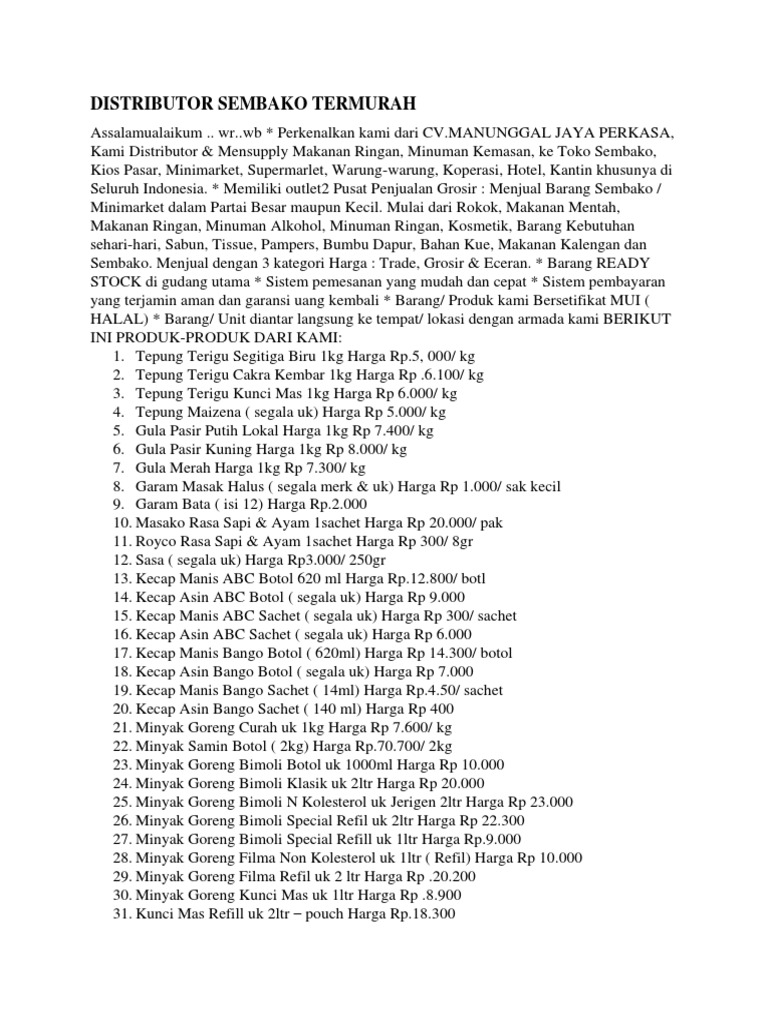 DISTRIBUTOR SEMBAKO TERMURAH

Assalamualaikum .. wr..wb * Perkenalkan kami dari CV.MANUNGGAL JAYA PERKASA, Kami Distributor & Mensupply Makanan Ringan, Minuman Kemasan, ke Toko Sembako, Kios Pasar, Minimarket, Supermarlet, Warung-warung, Koperasi, Hotel, Kantin khusunya di Seluruh Indonesia. * Memiliki outlet2 Pusat Penjualan Grosir : Menjual Barang Sembako / Minimarket dalam Partai Besar maupun Kecil. Mulai dari Rokok, Makanan Mentah, Makanan Ringan, Minuman Alkohol, Minuman Ringan, Kosmetik, Barang Kebutuhan sehari-hari, Sabun, Tissue, Pampers, Bumbu Dapur, Bahan Kue, Makanan Kalengan dan Sembako. Menjual dengan 3 kategori Harga : Trade, Grosir & Eceran. * Barang READY STOCK di gudang utama * Sistem pemesanan yang mudah dan cepat * Sistem pembayaran yang terjamin aman dan garansi uang kembali * Barang/ Produk kami Bersetifikat MUI ( HALAL) * Barang/ Unit diantar langsung ke tempat/ lokasi dengan armada kami BERIKUT INI PRODUK-PRODUK DARI KAMI:
1. Tepung Terigu Segitiga Biru 1kg Harga Rp.5, 000/ kg
2. Tepung Terigu Cakra Kembar 1kg Harga Rp .6.100/ kg
3. Tepung Terigu Kunci Mas 1kg Harga Rp 6.000/ kg
4. Tepung Maizena ( segala uk) Harga Rp 5.000/ kg
5. Gula Pasir Putih Lokal Harga 1kg Rp 7.400/ kg
6. Gula Pasir Kuning Harga 1kg Rp 8.000/ kg
7. Gula Merah Harga 1kg Rp 7.300/ kg
8. Garam Masak Halus ( segala merk & uk) Harga Rp 1.000/ sak kecil
9. Garam Bata ( isi 12) Harga Rp.2.000
10. Masako Rasa Sapi & Ayam 1sachet Harga Rp 20.000/ pak
11. Royco Rasa Sapi & Ayam 1sachet Harga Rp 300/ 8gr
12. Sasa ( segala uk) Harga Rp3.000/ 250gr
13. Kecap Manis ABC Botol 620 ml Harga Rp.12.800/ botl
14. Kecap Asin ABC Botol ( segala uk) Harga Rp 9.000
15. Kecap Manis ABC Sachet ( segala uk) Harga Rp 300/ sachet
16. Kecap Asin ABC Sachet ( segala uk) Harga Rp 6.000
17. Kecap Manis Bango Botol ( 620ml) Harga Rp 14.300/ botol
18. Kecap Asin Bango Botol ( segala uk) Harga Rp 7.000
19. Kecap Manis Bango Sachet ( 14ml) Harga Rp.4.50/ sachet
20. Kecap Asin Bango Sachet ( 140 ml) Harga Rp 400
21. Minyak Goreng Curah uk 1kg Harga Rp 7.600/ kg
22. Minyak Samin Botol ( 2kg) Harga Rp.70.700/ 2kg
23. Minyak Goreng Bimoli Botol uk 1000ml Harga Rp 10.000
24. Minyak Goreng Bimoli Klasik uk 2ltr Harga Rp 20.000
25. Minyak Goreng Bimoli N Kolesterol uk Jerigen 2ltr Harga Rp 23.000
26. Minyak Goreng Bimoli Special Refil uk 2ltr Harga Rp 22.300
27. Minyak Goreng Bimoli Special Refill uk 1ltr Harga Rp.9.000
28. Minyak Goreng Filma Non Kolesterol uk 1ltr ( Refil) Harga Rp 10.000
29. Minyak Goreng Filma Refil uk 2 ltr Harga Rp .20.200
30. Minyak Goreng Kunci Mas uk 1ltr Harga Rp .8.900
31. Kunci Mas Refill uk 2ltr – pouch Harga Rp.18.300